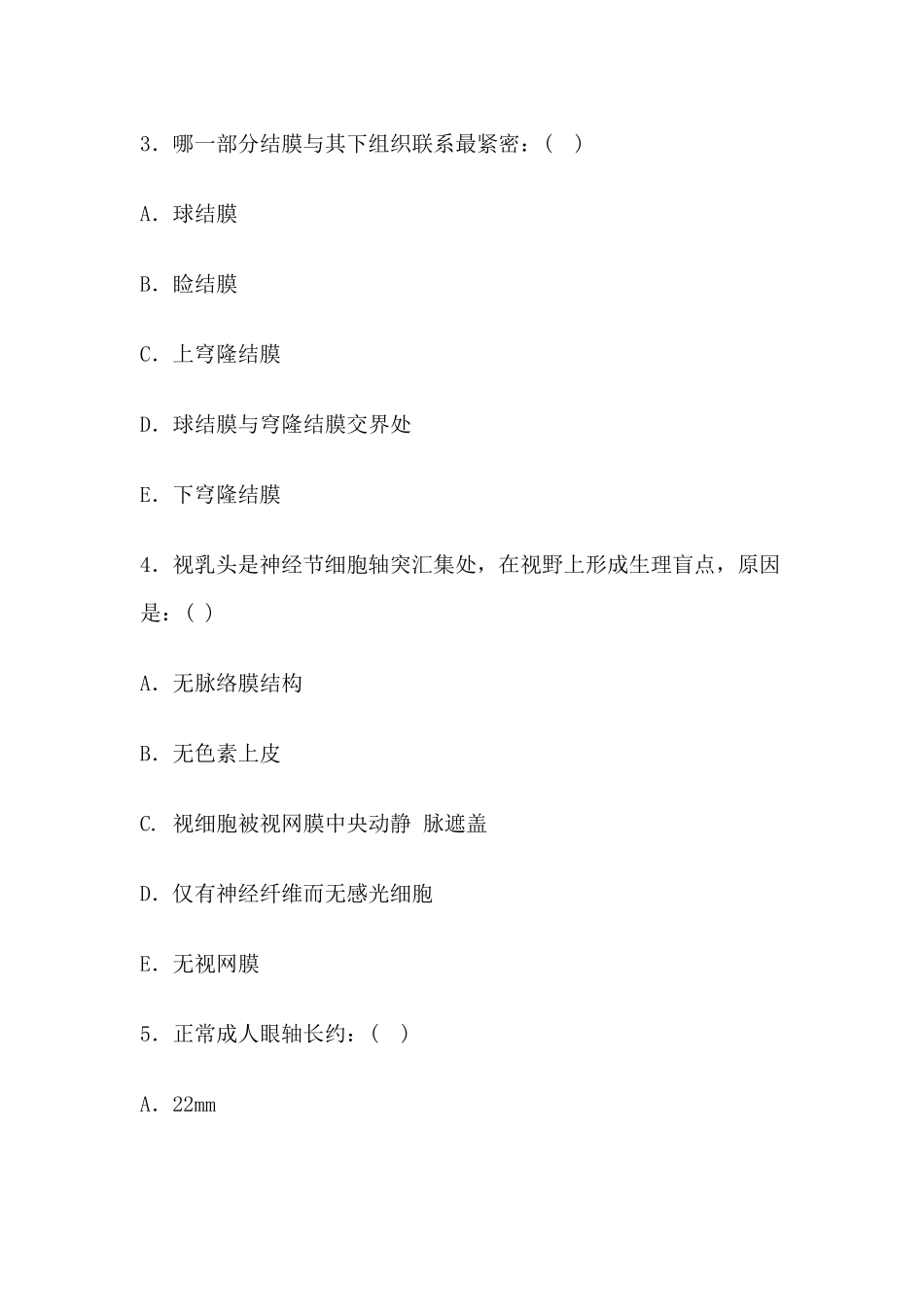 3．哪一部分结膜与其下组织联系最紧密：(　)

A．球结膜

B．睑结膜

C．上穹隆结膜

D．球结膜与穹隆结膜交界处

E．下穹隆结膜

4．视乳头是神经节细胞轴突汇集处，在视野上形成生理盲点，原因是：( )

A．无脉络膜结构

B．无色素上皮

C．视细胞被视网膜中央动静 脉遮盖

D．仅有神经纤维而无感光细胞

E．无视网膜

5．正常成人眼轴长约：(　)

A．22mm